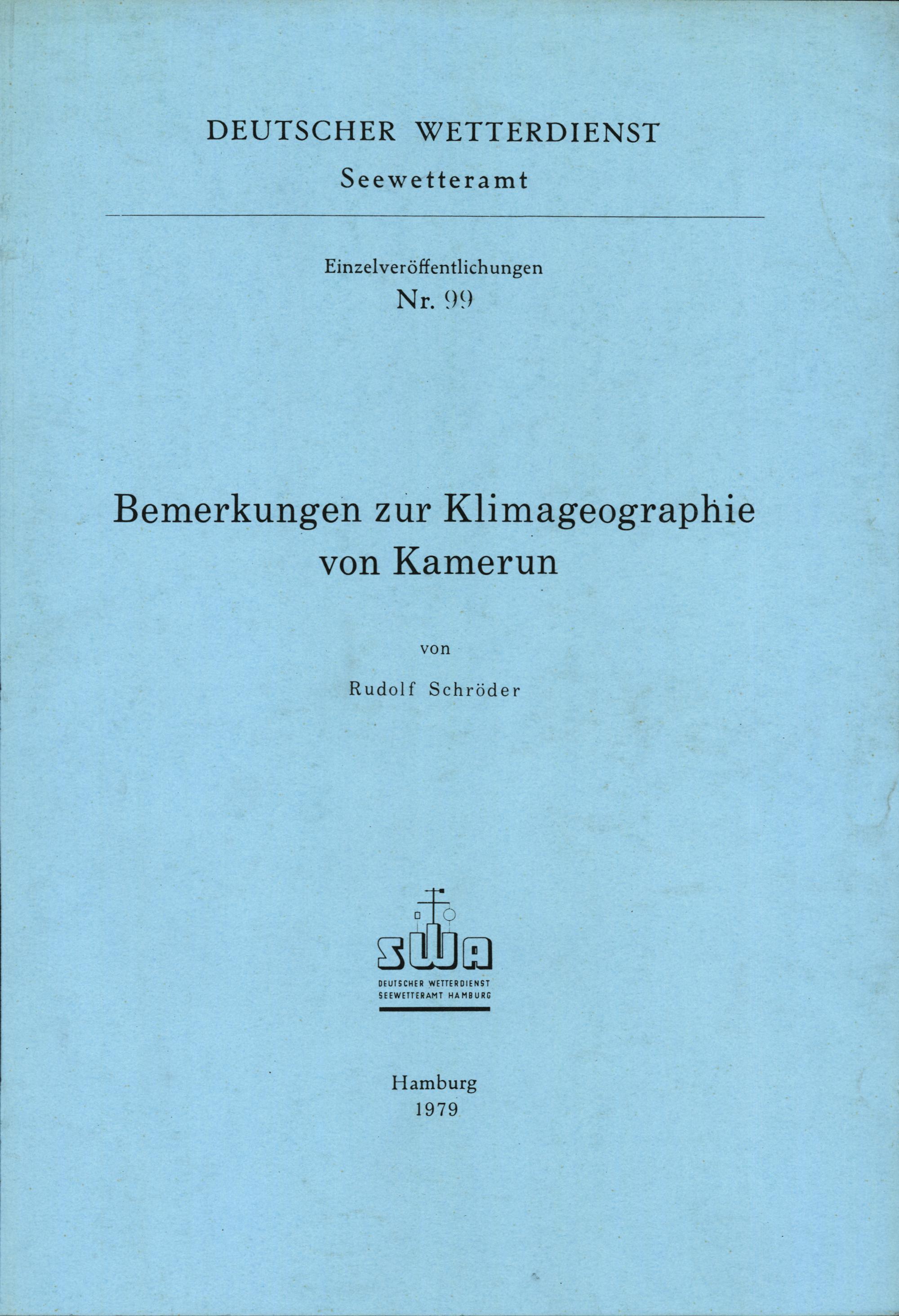 DEUTSCHER WETTERDIENST
Seewetteramt

Einzelveröffentlichungen
Nr. 99

Bemerkungen zur Klimageographie von Kamerun

von

Rudolf Schröder

SWA
DEUTSCHER WETTERDIENST
SEEWETTERAMT HAMBURG

Hamburg
1979